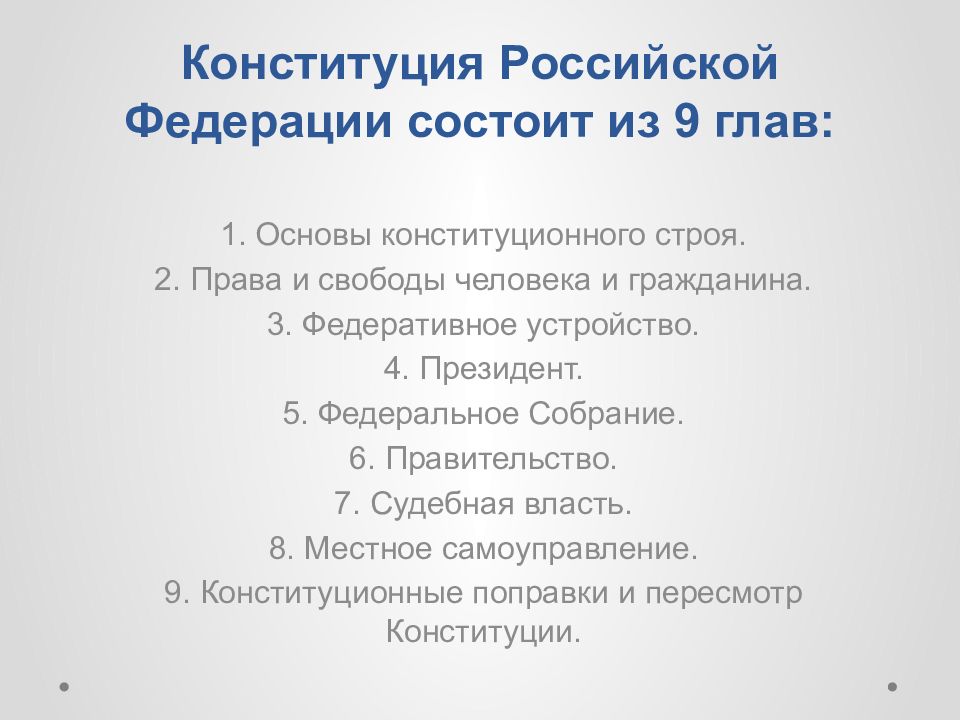 Конституция Российской Федерации состоит из 9 глав:

1. Основы конституционного строя.
2. Права и свободы человека и гражданина.
3. Федеративное устройство.
4. Президент.
5. Федеральное Собрание.
6. Правительство.
7. Судебная власть.
8. Местное самоуправление.
9. Конституционные поправки и пересмотр Конституции.